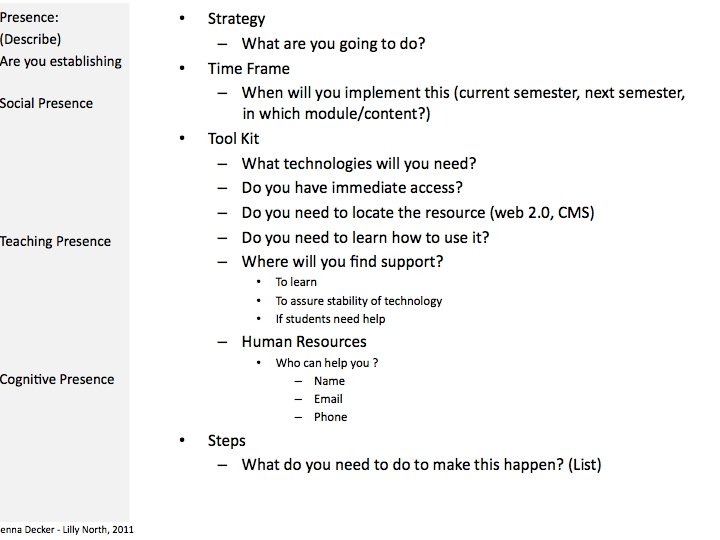 Presence:
(Describe)
Are you establishing

Social Presence

Teaching Presence

Cognitive Presence

enna Decker - Lilly North, 2011

• Strategy
– What are you going to do?
• Time Frame
– When will you implement this (current semester, next semester, in which module/content?)
• Tool Kit
– What technologies will you need?
– Do you have immediate access?
– Do you need to locate the resource (web 2.0, CMS)
– Do you need to learn how to use it?
– Where will you find support?
• To learn
• To assure stability of technology
• If students need help
– Human Resources
• Who can help you ?
– Name
– Email
– Phone
• Steps
– What do you need to do to make this happen? (List)